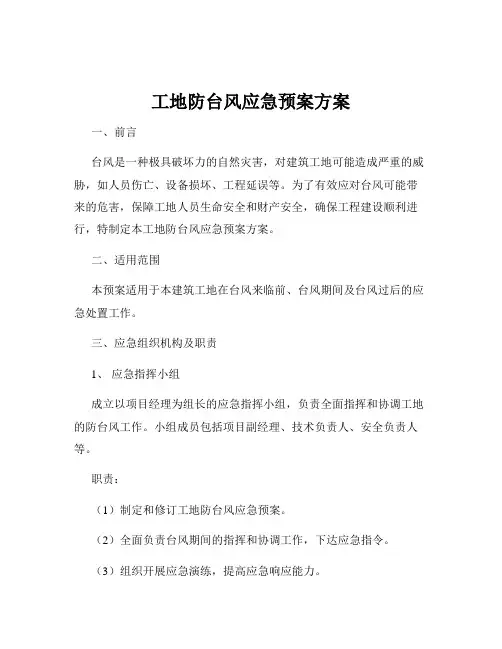 工地防台风应急预案方案

一、前言

台风是一种极具破坏力的自然灾害，对建筑工地可能造成严重的威胁，如人员伤亡、设备损坏、工程延误等。为了有效应对台风可能带来的危害，保障工地人员生命安全和财产安全，确保工程建设顺利进行，特制定本工地防台风应急预案方案。

二、适用范围

本预案适用于本建筑工地在台风来临前、台风期间及台风过后的应急处置工作。

三、应急组织机构及职责

1、 应急指挥小组

成立以项目经理为组长的应急指挥小组，负责全面指挥和协调工地的防台风工作。小组成员包括项目副经理、技术负责人、安全负责人等。

职责：

（1）制定和修订工地防台风应急预案。

（2）全面负责台风期间的指挥和协调工作，下达应急指令。

（3）组织开展应急演练，提高应急响应能力。